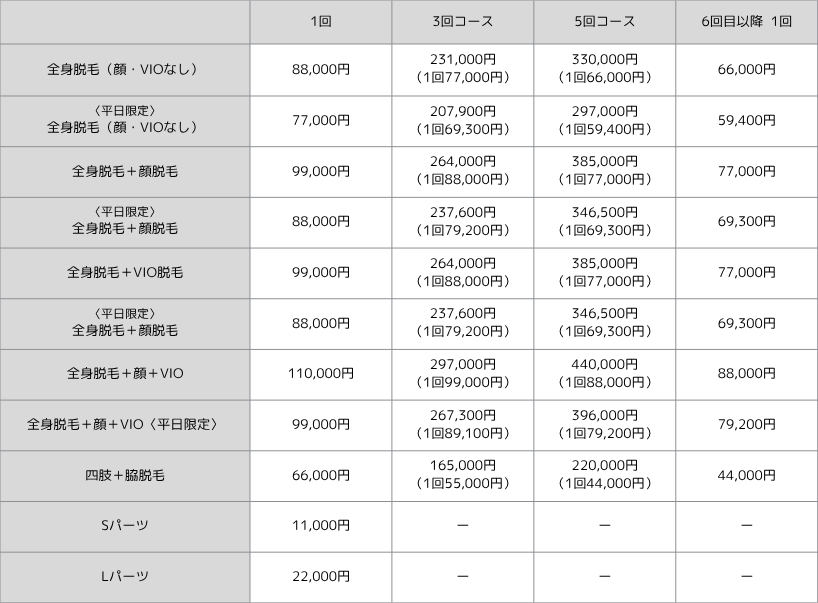 |  | 1回 | 3回コース | 5回コース | 6回目以降 1回 |
|---|---|---|---|---|
| 全身脱毛（顔・VIOなし） | 88,000円 | 231,000円（1回77,000円） | 330,000円（1回66,000円） | 66,000円 |
| 〈平日限定〉全身脱毛（顔・VIOなし） | 77,000円 | 207,900円（1回69,300円） | 297,000円（1回59,400円） | 59,400円 |
| 全身脱毛＋顔脱毛 | 99,000円 | 264,000円（1回88,000円） | 385,000円（1回77,000円） | 77,000円 |
| 〈平日限定〉全身脱毛＋顔脱毛 | 88,000円 | 237,600円（1回79,200円） | 346,500円（1回69,300円） | 69,300円 |
| 全身脱毛＋VIO脱毛 | 99,000円 | 264,000円（1回88,000円） | 385,000円（1回77,000円） | 77,000円 |
| 〈平日限定〉全身脱毛＋顔脱毛 | 88,000円 | 237,600円（1回79,200円） | 346,500円（1回69,300円） | 69,300円 |
| 全身脱毛＋顔＋VIO | 110,000円 | 297,000円（1回99,000円） | 440,000円（1回88,000円） | 88,000円 |
| 全身脱毛＋顔＋VIO〈平日限定〉 | 99,000円 | 267,300円（1回89,100円） | 396,000円（1回79,200円） | 79,200円 |
| 四肢＋脇脱毛 | 66,000円 | 165,000円（1回55,000円） | 220,000円（1回44,000円） | 44,000円 |
| Sパーツ | 11,000円 | ー | ー | ー |
| Lパーツ | 22,000円 | ー | ー | ー |